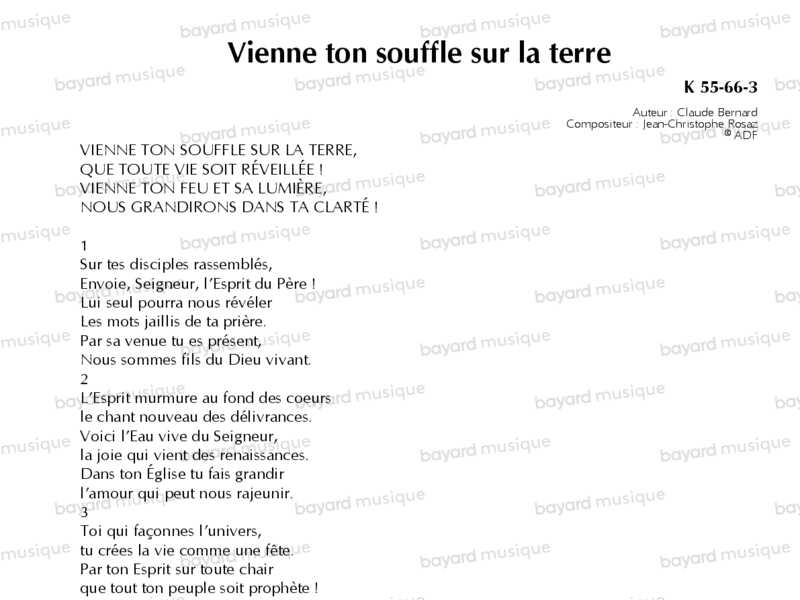 Vienne ton souffle sur la terre

K 55-66-3

Auteur : Claude Bernard
Compositeur : Jean-Christophe Rosaz
© ADF

VIENNE TON SOUFFLE SUR LA TERRE,
QUE TOUTE VIE SOIT RÉVEILLÉE !
VIENNE TON FEU ET SA LUMIÈRE,
NOUS GRANDIRONS DANS TA CLARTÉ !

1
Sur tes disciples rassemblés,
Envoie, Seigneur, l'Esprit du Père !
Lui seul pourra nous révéler
Les mots jaillis de ta prière.
Par sa venue tu es présent,
Nous sommes fils du Dieu vivant.
2
L'Esprit murmure au fond des coeurs
le chant nouveau des délivrances.
Voici l'Eau vive du Seigneur,
la joie qui vient des renaissances.
Dans ton Église tu fais grandir
l'amour qui peut nous rajeunir.
3
Toi qui façonnes l'univers,
tu crées la vie comme une fête.
Par ton Esprit sur toute chair
que tout ton peuple soit prophète !

bayard musique